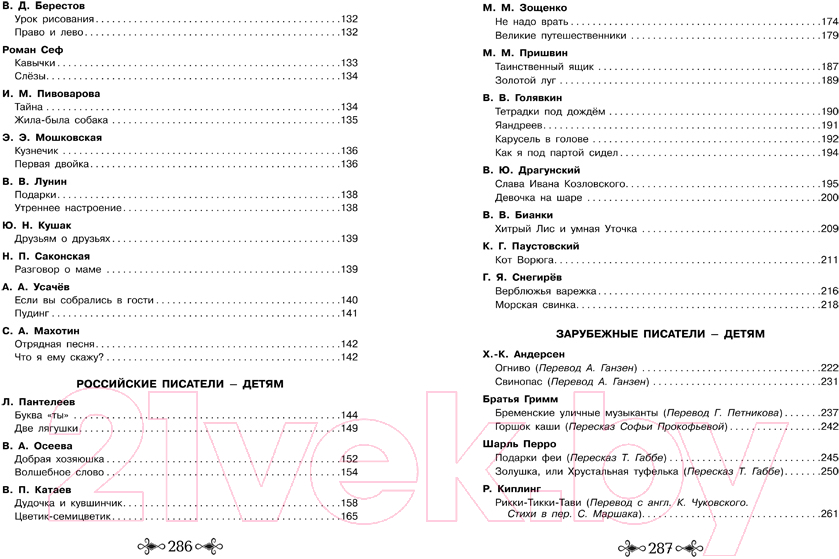 В. Д. Берестов
Урок рисования 132
Право и лево 132

Роман Сеф
Кавычки 133
Слёзы 134

И. М. Пивоварова
Тайна 134
Жила-была собака 135

Э. Э. Мошковская
Кузнечик 136
Первая двойка 136

В. В. Лунин
Подарки 138
Утреннее настроение 138

Ю. Н. Кушак
Друзьям о друзьях 139

Н. П. Саконская
Разговор о маме 139

А. А. Усачёв
Если вы собрались в гости 140
Пудинг 141

С. А. Махотин
Отрядная песня 142
Что я ему скажу? 142

РОССИЙСКИЕ ПИСАТЕЛИ – ДЕТЯМ

Л. Пантелеев
Буква «ты» 144
Две лягушки 149

В. А. Осеева
Добрая хозяюшка 152
Волшебное слово 154

В. П. Катаев
Дудочка и кувшинчик 158
Цветик-семицветик 165

286

М. М. Зощенко
Не надо врать 174
Великие путешественники 179

М. М. Пришвин
Таинственный ящик 187
Золотой луг 189

В. В. Голявкин
Тетрадки под дождём 190
Яандреев 191
Карусель в голове 192
Как я под партой сидел 194

В. Ю. Драгунский
Слава Ивана Козловского 195
Девочка на шаре 200

В. В. Бианки
Хитрый Лис и умная Уточка 209

К. Г. Паустовский
Кот Ворюга 211

Г. Я. Снегирёв
Верблюжья варежка 216
Морская свинка 218

ЗАРУБЕЖНЫЕ ПИСАТЕЛИ – ДЕТЯМ

Х.-К. Андерсен
Огниво (Перевод А. Ганзен) 222
Свинопас (Перевод А. Ганзен) 231

Братья Гримм
Бременские уличные музыканты (Перевод Г. Петникова) 237
Горшок каши (Пересказ Софьи Прокофьевой) 242

Шарль Перро
Подарки феи (Пересказ Т. Габбе) 245
Золушка, или Хрустальная туфелька (Пересказ Т. Габбе) 250

Р. Киплинг
Рикки-Тикки-Тави (Перевод с англ. К. Чуковского. Стихи в пер. С. Маршака) 261

287

21vek.by